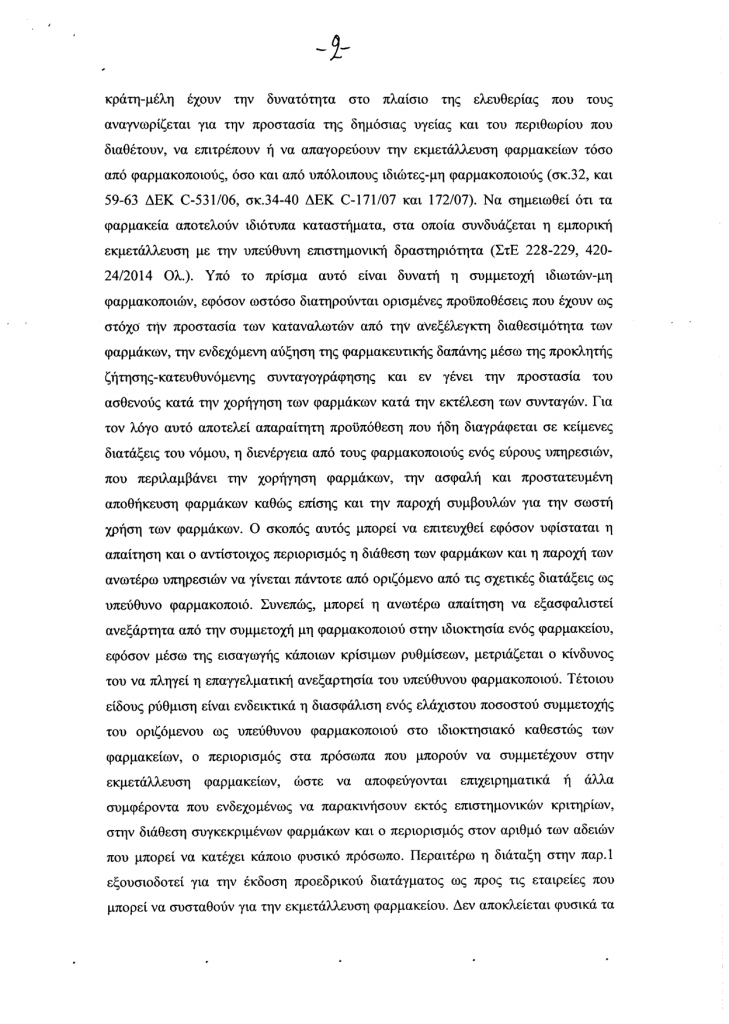 -2-

κράτη-μέλη έχουν την δυνατότητα στο πλαίσιο της ελευθερίας που τους αναγνωρίζεται για την προστασία της δημόσιας υγείας και του περιθωρίου που διαθέτουν, να επιτρέπουν ή να απαγορεύουν την εκμετάλλευση φαρμακείων τόσο από φαρμακοποιούς, όσο και από υπόλοιπους ιδιώτες-μη φαρμακοποιούς (σκ.32, και 59-63 ΔΕΚ C-531/06, σκ.34-40 ΔΕΚ C-171/07 και 172/07). Να σημειωθεί ότι τα φαρμακεία αποτελούν ιδιότυπα καταστήματα, στα οποία συνδυάζεται η εμπορική εκμετάλλευση με την υπεύθυνη επιστημονική δραστηριότητα (ΣτΕ 228-229, 420-24/2014 Ολ.). Υπό το πρίσμα αυτό είναι δυνατή η συμμετοχή ιδιωτών-μη φαρμακοποιών, εφόσον ωστόσο διατηρούνται ορισμένες προϋποθέσεις που έχουν ως στόχο την προστασία των καταναλωτών από την ανεξέλεγκτη διαθεσιμότητα των φαρμάκων, την ενδεχόμενη αύξηση της φαρμακευτικής δαπάνης μέσω της προκλητής ζήτησης-κατευθυνόμενης συνταγογράφησης και εν γένει την προστασία του ασθενούς κατά την χορήγηση των φαρμάκων κατά την εκτέλεση των συνταγών. Για τον λόγο αυτό αποτελεί απαραίτητη προϋπόθεση που ήδη διαγράφεται σε κείμενες διατάξεις του νόμου, η διενέργεια από τους φαρμακοποιούς ενός εύρους υπηρεσιών, που περιλαμβάνει την χορήγηση φαρμάκων, την ασφαλή και προστατευμένη αποθήκευση φαρμάκων καθώς επίσης και την παροχή συμβουλών για την σωστή χρήση των φαρμάκων. Ο σκοπός αυτός μπορεί να επιτευχθεί εφόσον υφίσταται η απαίτηση και ο αντίστοιχος περιορισμός η διάθεση των φαρμάκων και η παροχή των ανωτέρω υπηρεσιών να γίνεται πάντοτε από οριζόμενο από τις σχετικές διατάξεις ως υπεύθυνο φαρμακοποιό. Συνεπώς, μπορεί η ανωτέρω απαίτηση να εξασφαλιστεί ανεξάρτητα από την συμμετοχή μη φαρμακοποιού στην ιδιοκτησία ενός φαρμακείου, εφόσον μέσω της εισαγωγής κάποιων κρίσιμων ρυθμίσεων, μετριάζεται ο κίνδυνος του να πληγεί η επαγγελματική ανεξαρτησία του υπεύθυνου φαρμακοποιού. Τέτοιου είδους ρύθμιση είναι ενδεικτικά η διασφάλιση ενός ελάχιστου ποσοστού συμμετοχής του οριζόμενου ως υπεύθυνου φαρμακοποιού στο ιδιοκτησιακό καθεστώς των φαρμακείων, ο περιορισμός στα πρόσωπα που μπορούν να συμμετέχουν στην εκμετάλλευση φαρμακείων, ώστε να αποφεύγονται επιχειρηματικά ή άλλα συμφέροντα που ενδεχομένως να παρακινήσουν εκτός επιστημονικών κριτηρίων, στην διάθεση συγκεκριμένων φαρμάκων και ο περιορισμός στον αριθμό των αδειών που μπορεί να κατέχει κάποιο φυσικό πρόσωπο. Περαιτέρω η διάταξη στην παρ.1 εξουσιοδοτεί για την έκδοση προεδρικού διατάγματος ως προς τις εταιρείες που μπορεί να συσταθούν για την εκμετάλλευση φαρμακείου. Δεν αποκλείεται φυσικά τα